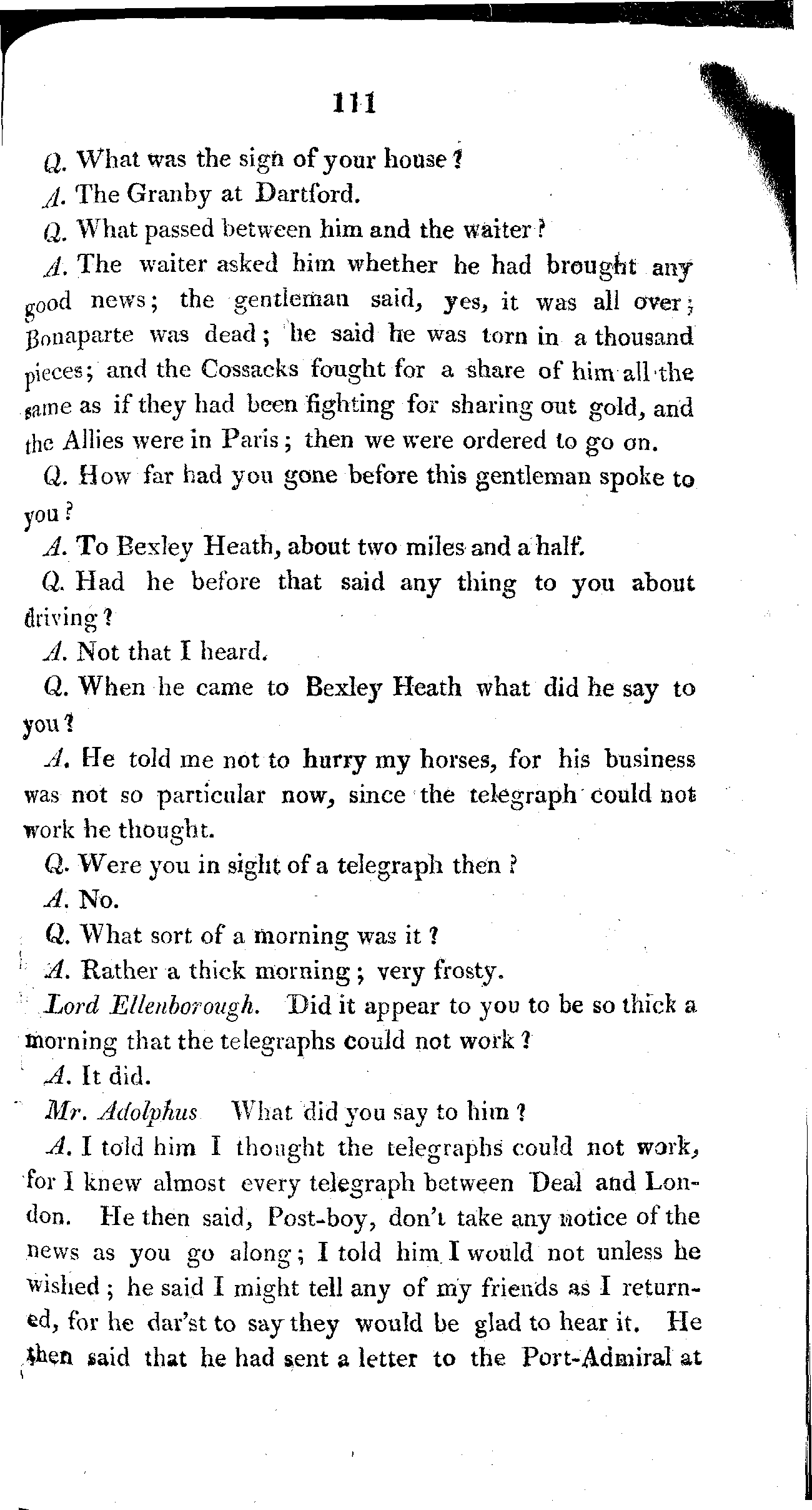 111

Q. What was the sign of your house?

A. The Granby at Dartford.

Q. What passed between him and the waiter?

A. The waiter asked him whether he had brought any good news; the gentleman said, yes, it was all over; Bonaparte was dead; he said he was torn in a thousand pieces; and the Cossacks fought for a share of him all the same as if they had been fighting for sharing out gold, and the Allies were in Paris; then we were ordered to go on.

Q. How far had you gone before this gentleman spoke to you?

A. To Bexley Heath, about two miles and a half.

Q. Had he before that said any thing to you about driving?

A. Not that I heard.

Q. When he came to Bexley Heath what did he say to you?

A. He told me not to hurry my horses, for his business was not so particular now, since the telegraph could not work he thought.

Q. Were you in sight of a telegraph then?

A. No.

Q. What sort of a morning was it?

A. Rather a thick morning; very frosty.

Lord Ellenborough. Did it appear to you to be so thick a morning that the telegraphs could not work?

A. It did.

Mr. Adolphus What did you say to him?

A. I told him I thought the telegraphs could not work, for I knew almost every telegraph between Deal and London. He then said, Post-boy, don't take any notice of the news as you go along; I told him I would not unless he wished; he said I might tell any of my friends as I returned, for he dar'st to say they would be glad to hear it. He then said that he had sent a letter to the Port-Admiral at